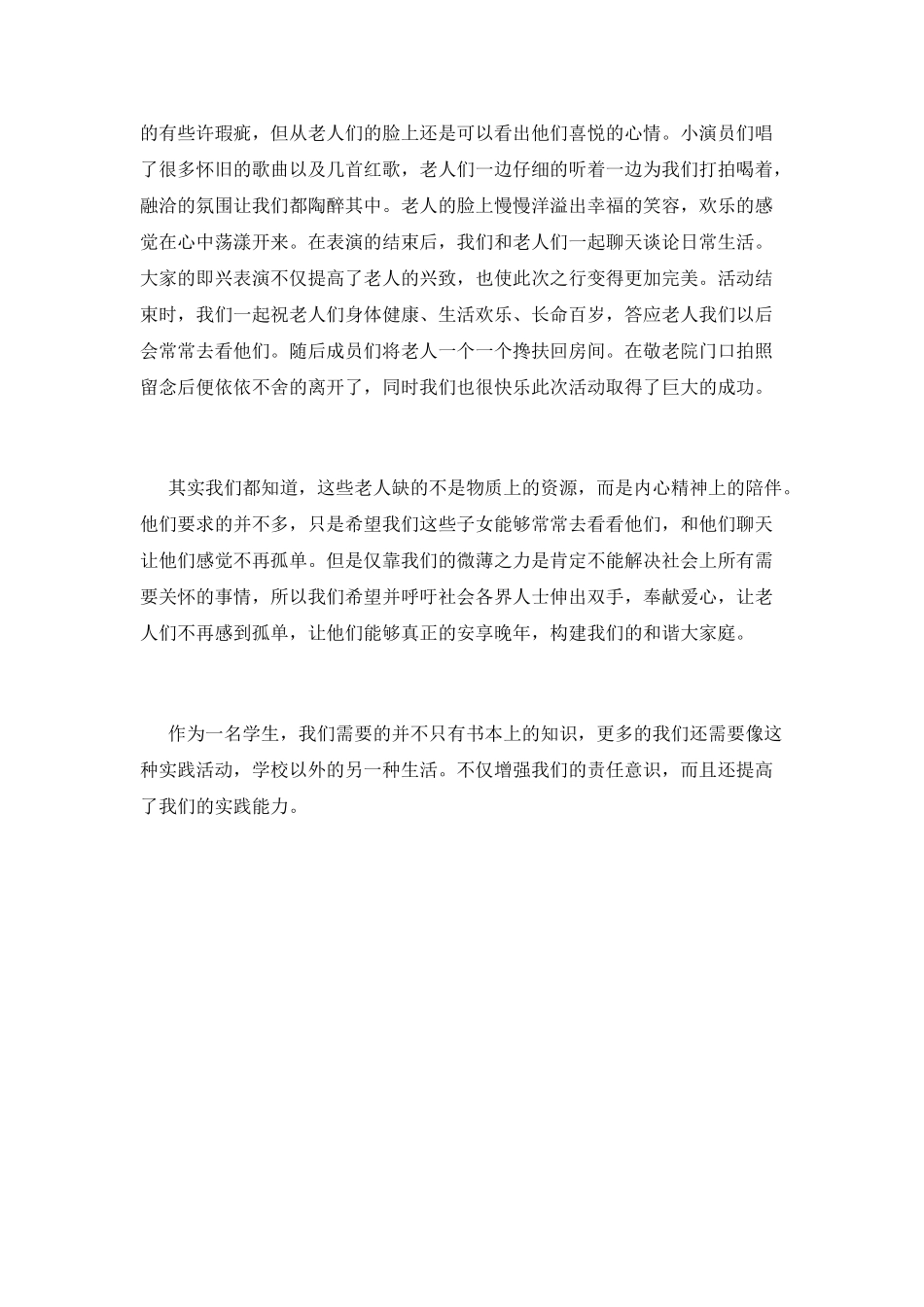 的有些许瑕疵，但从老人们的脸上还是可以看出他们喜悦的心情。小演员们唱了很多怀旧的歌曲以及几首红歌，老人们一边仔细的听着一边为我们打拍喝着，融洽的氛围让我们都陶醉其中。老人的脸上慢慢洋溢出幸福的笑容，欢乐的感觉在心中荡漾开来。在表演的结束后，我们和老人们一起聊天谈论日常生活。大家的即兴表演不仅提高了老人的兴致，也使此次之行变得更加完美。活动结束时，我们一起祝老人们身体健康、生活欢乐、长命百岁，答应老人我们以后会常常去看他们。随后成员们将老人一个一个搀扶回房间。在敬老院门口拍照留念后便依依不舍的离开了，同时我们也很快乐此次活动取得了巨大的成功。

其实我们都知道，这些老人缺的不是物质上的资源，而是内心精神上的陪伴。他们要求的并不多，只是希望我们这些子女能够常常去看看他们，和他们聊天让他们感觉不再孤单。但是仅靠我们的微薄之力是肯定不能解决社会上所有需要关怀的事情，所以我们希望并呼吁社会各界人士伸出双手，奉献爱心，让老人们不再感到孤单，让他们能够真正的安享晚年，构建我们的和谐大家庭。

作为一名学生，我们需要的并不只有书本上的知识，更多的我们还需要像这种实践活动，学校以外的另一种生活。不仅增强我们的责任意识，而且还提高了我们的实践能力。